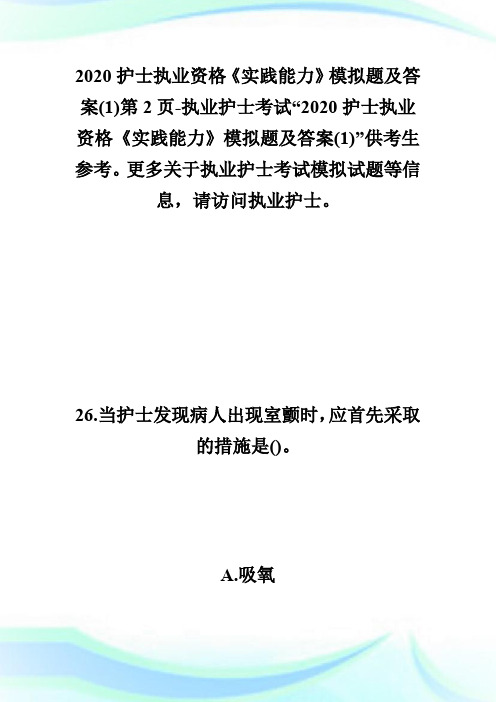 2020 护士执业资格《实践能力》模拟题及答案(1)第 2 页-执业护士考试“2020 护士执业资格《实践能力》模拟题及答案(1)”供考生参考。更多关于执业护士考试模拟试题等信息，请访问执业护士。

26.当护士发现病人出现室颤时，应首先采取的措施是()。

A.吸氧